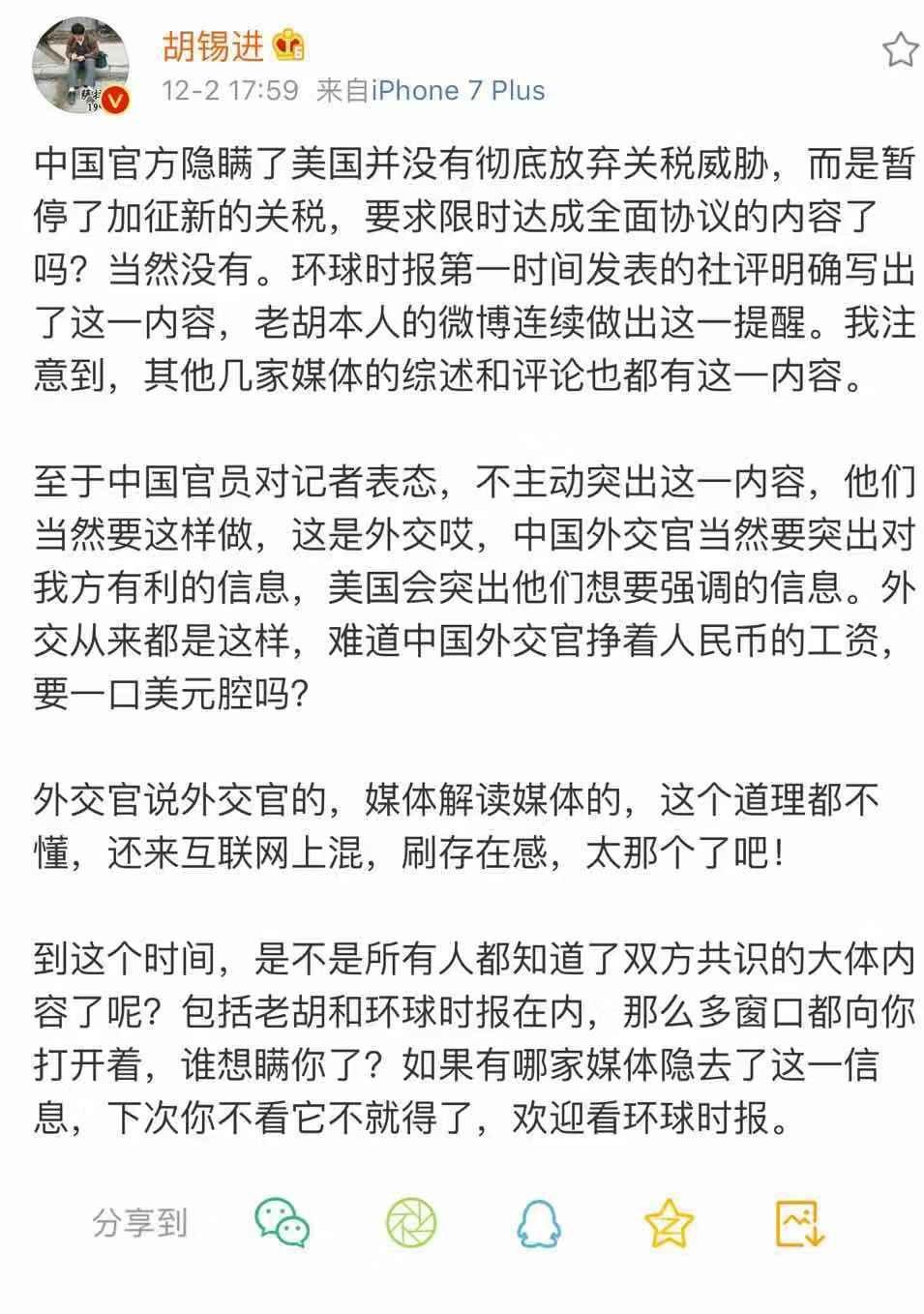 胡锡进

12-2 17:59 来自iPhone 7 Plus

中国官方隐瞒了美国并没有彻底放弃关税威胁，而是暂停了加征新的关税，要求限时达成全面协议的内容了吗？当然没有。环球时报第一时间发表的社评明确写出了这一内容，老胡本人的微博连续做出这一提醒。我注意到，其他几家媒体的综述和评论也都有这一内容。

至于中国官员对记者表态，不主动突出这一内容，他们当然要这样做，这是外交哎，中国外交官当然要突出对我方有利的信息，美国会突出他们想要强调的信息。外交从来都是这样，难道中国外交官挣着人民币的工资，要一口美元腔吗？

外交官说外交官的，媒体解读媒体的，这个道理都不懂，还来互联网上混，刷存在感，太那个了吧！

到这个时间，是不是所有人都知道了双方共识的大体内容了呢？包括老胡和环球时报在内，那么多窗口都向你打开着，谁想瞒你了？如果有哪家媒体隐去了这一信息，下次你不看它不就得了，欢迎看环球时报。

分享到